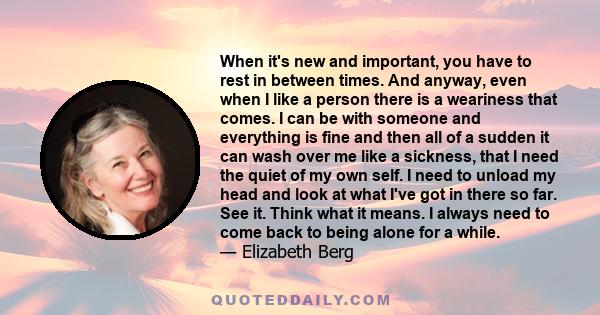 When it's new and important, you have to rest in between times. And anyway, even when I like a person there is a weariness that comes. I can be with someone and everything is fine and then all of a sudden it can wash over me like a sickness, that I need the quiet of my own self. I need to unload my head and look at what I've got in there so far. See it. Think what it means. I always need to come back to being alone for a while.
— Elizabeth Berg

QUOTEDDAILY.COM